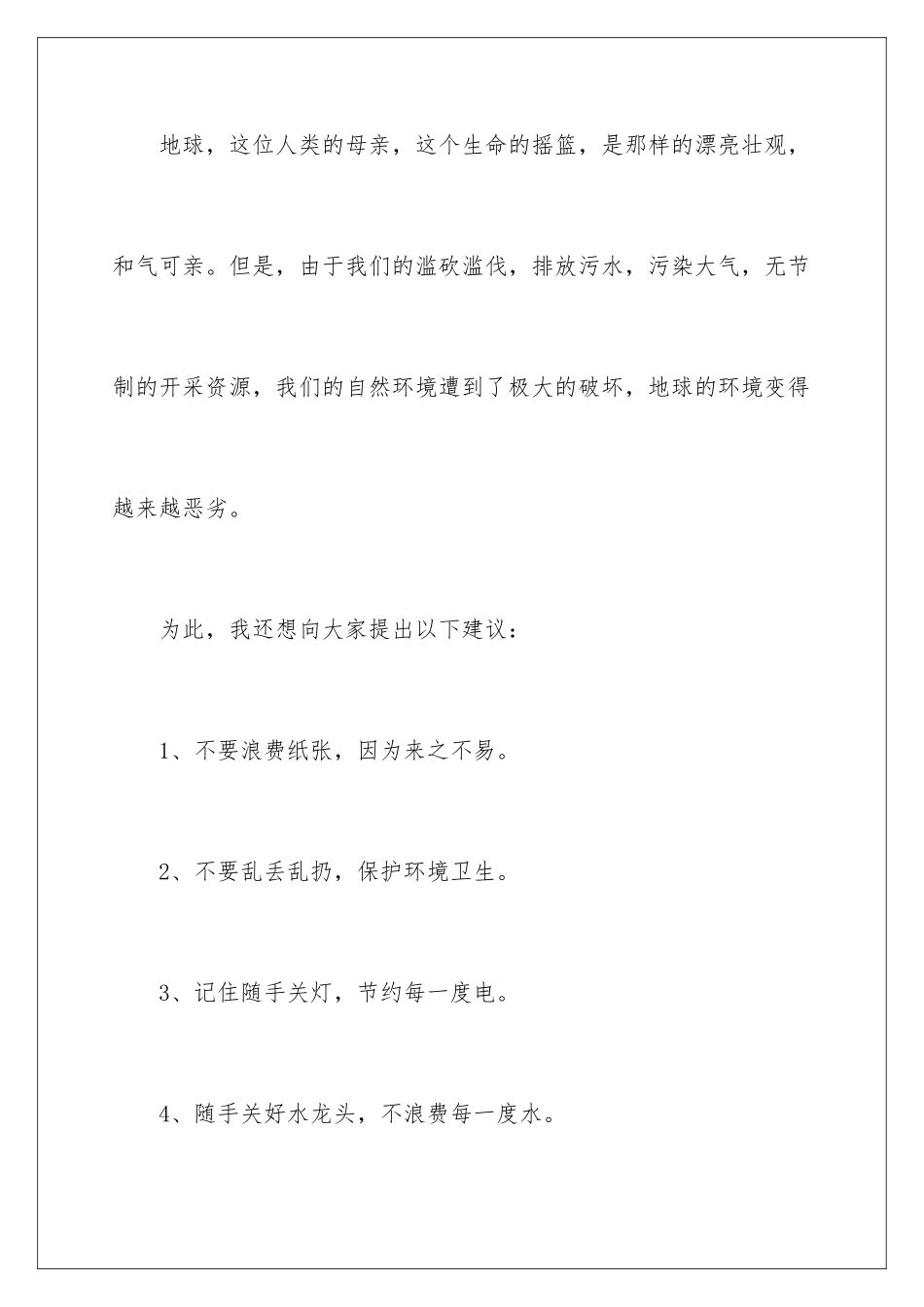 地球，这位人类的母亲，这个生命的摇篮，是那样的漂亮壮观，和气可亲。但是，由于我们的滥砍滥伐，排放污水，污染大气，无节制的开采资源，我们的自然环境遭到了极大的破坏，地球的环境变得越来越恶劣。

为此，我还想向大家提出以下建议：

1、不要浪费纸张，因为来之不易。

2、不要乱丢乱扔，保护环境卫生。

3、记住随手关灯，节约每一度电。

4、随手关好水龙头，不浪费每一度水。